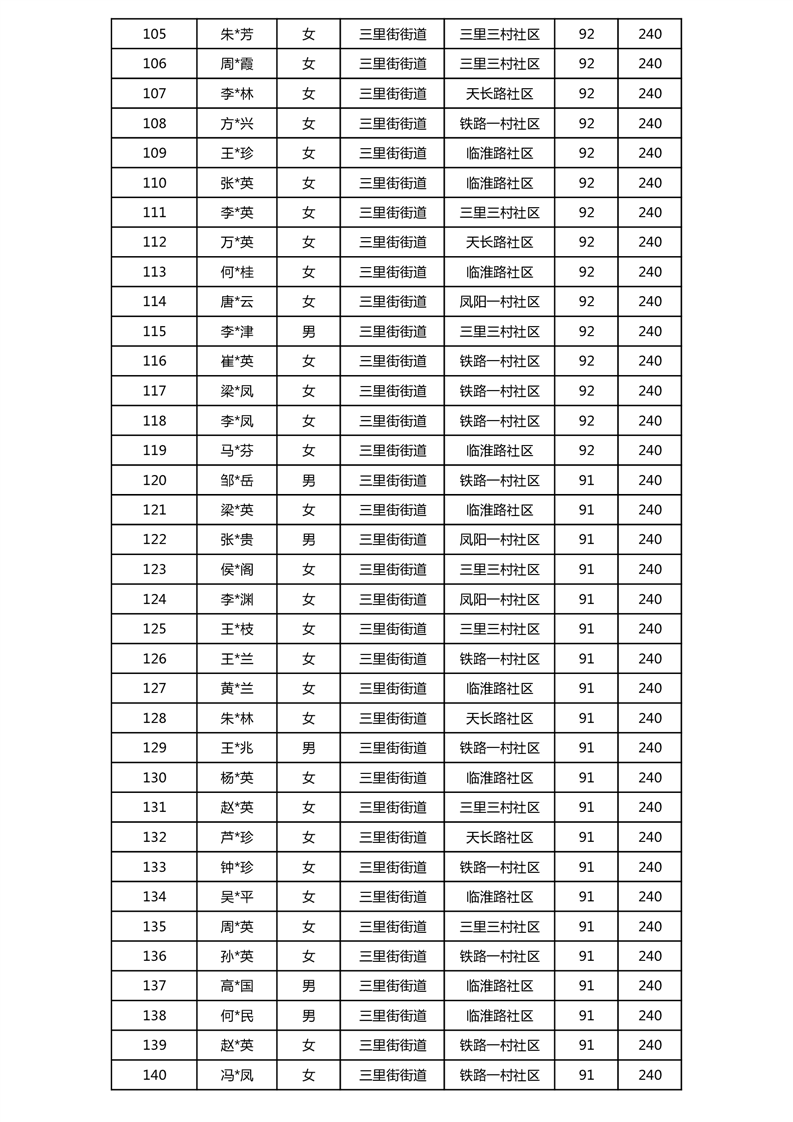 | 105 | 朱*芳 | 女 | 三里街街道 | 三里三村社区 | 92 | 240 |
|---|---|---|---|---|---|---|
| 106 | 周*霞 | 女 | 三里街街道 | 三里三村社区 | 92 | 240 |
| 107 | 李*林 | 女 | 三里街街道 | 天长路社区 | 92 | 240 |
| 108 | 方*兴 | 女 | 三里街街道 | 铁路一村社区 | 92 | 240 |
| 109 | 王*珍 | 女 | 三里街街道 | 临淮路社区 | 92 | 240 |
| 110 | 张*英 | 女 | 三里街街道 | 临淮路社区 | 92 | 240 |
| 111 | 李*英 | 女 | 三里街街道 | 三里三村社区 | 92 | 240 |
| 112 | 万*英 | 女 | 三里街街道 | 天长路社区 | 92 | 240 |
| 113 | 何*桂 | 女 | 三里街街道 | 临淮路社区 | 92 | 240 |
| 114 | 唐*云 | 女 | 三里街街道 | 凤阳一村社区 | 92 | 240 |
| 115 | 李*津 | 男 | 三里街街道 | 三里三村社区 | 92 | 240 |
| 116 | 崔*英 | 女 | 三里街街道 | 铁路一村社区 | 92 | 240 |
| 117 | 梁*凤 | 女 | 三里街街道 | 铁路一村社区 | 92 | 240 |
| 118 | 李*凤 | 女 | 三里街街道 | 铁路一村社区 | 92 | 240 |
| 119 | 马*芬 | 女 | 三里街街道 | 临淮路社区 | 92 | 240 |
| 120 | 邹*岳 | 男 | 三里街街道 | 铁路一村社区 | 91 | 240 |
| 121 | 梁*英 | 女 | 三里街街道 | 临淮路社区 | 91 | 240 |
| 122 | 张*贵 | 男 | 三里街街道 | 凤阳一村社区 | 91 | 240 |
| 123 | 侯*阁 | 女 | 三里街街道 | 三里三村社区 | 91 | 240 |
| 124 | 李*渊 | 女 | 三里街街道 | 凤阳一村社区 | 91 | 240 |
| 125 | 王*枝 | 女 | 三里街街道 | 三里三村社区 | 91 | 240 |
| 126 | 王*兰 | 女 | 三里街街道 | 铁路一村社区 | 91 | 240 |
| 127 | 黄*兰 | 女 | 三里街街道 | 临淮路社区 | 91 | 240 |
| 128 | 朱*林 | 女 | 三里街街道 | 天长路社区 | 91 | 240 |
| 129 | 王*兆 | 男 | 三里街街道 | 铁路一村社区 | 91 | 240 |
| 130 | 杨*英 | 女 | 三里街街道 | 临淮路社区 | 91 | 240 |
| 131 | 赵*英 | 女 | 三里街街道 | 三里三村社区 | 91 | 240 |
| 132 | 芦*珍 | 女 | 三里街街道 | 天长路社区 | 91 | 240 |
| 133 | 钟*珍 | 女 | 三里街街道 | 铁路一村社区 | 91 | 240 |
| 134 | 吴*平 | 女 | 三里街街道 | 临淮路社区 | 91 | 240 |
| 135 | 周*英 | 女 | 三里街街道 | 三里三村社区 | 91 | 240 |
| 136 | 孙*英 | 女 | 三里街街道 | 铁路一村社区 | 91 | 240 |
| 137 | 高*国 | 男 | 三里街街道 | 临淮路社区 | 91 | 240 |
| 138 | 何*民 | 男 | 三里街街道 | 临淮路社区 | 91 | 240 |
| 139 | 赵*英 | 女 | 三里街街道 | 铁路一村社区 | 91 | 240 |
| 140 | 冯*凤 | 女 | 三里街街道 | 铁路一村社区 | 91 | 240 |